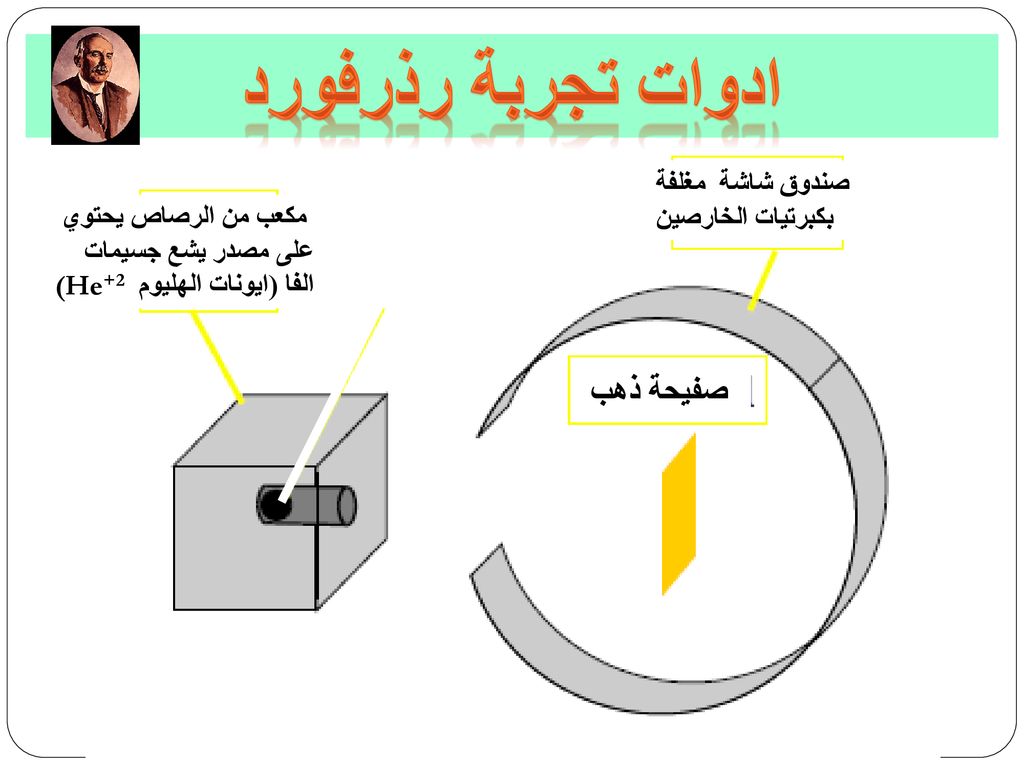 ادوات تجربة رذرفورد

صندوق شاشة مغلفة بكبرتيات الخارصين

مكعب من الرصاص يحتوي على مصدر يشع جسيمات الفا (ايونات الهليوم $He^{+2}$)

صفيحة ذهب